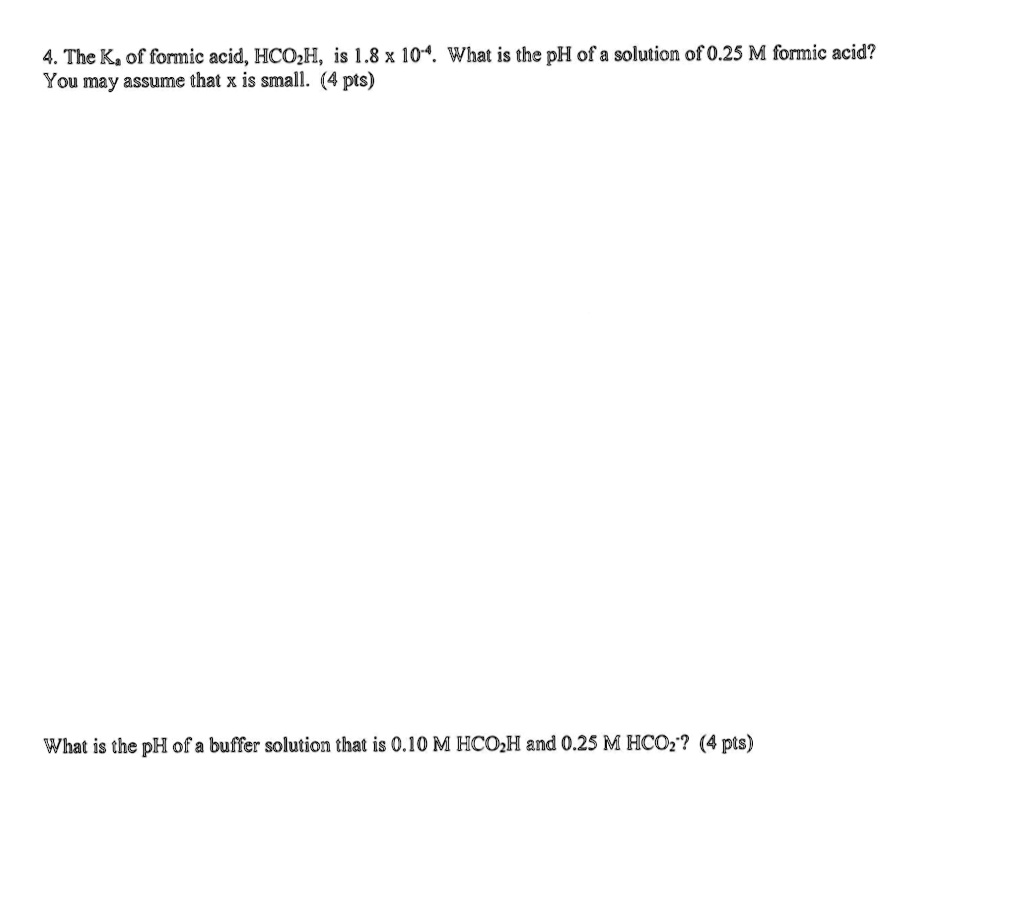 4. The $K_a$ of formic acid, $HCO_2H$, is $1.8 \times 10^{-4}$. What is the pH of a solution of 0.25 M formic acid? You may assume that x is small. (4 pts)

What is the pH of a buffer solution that is 0.10 M $HCO_2H$ and 0.25 M $HCO_2^-$? (4 pts)